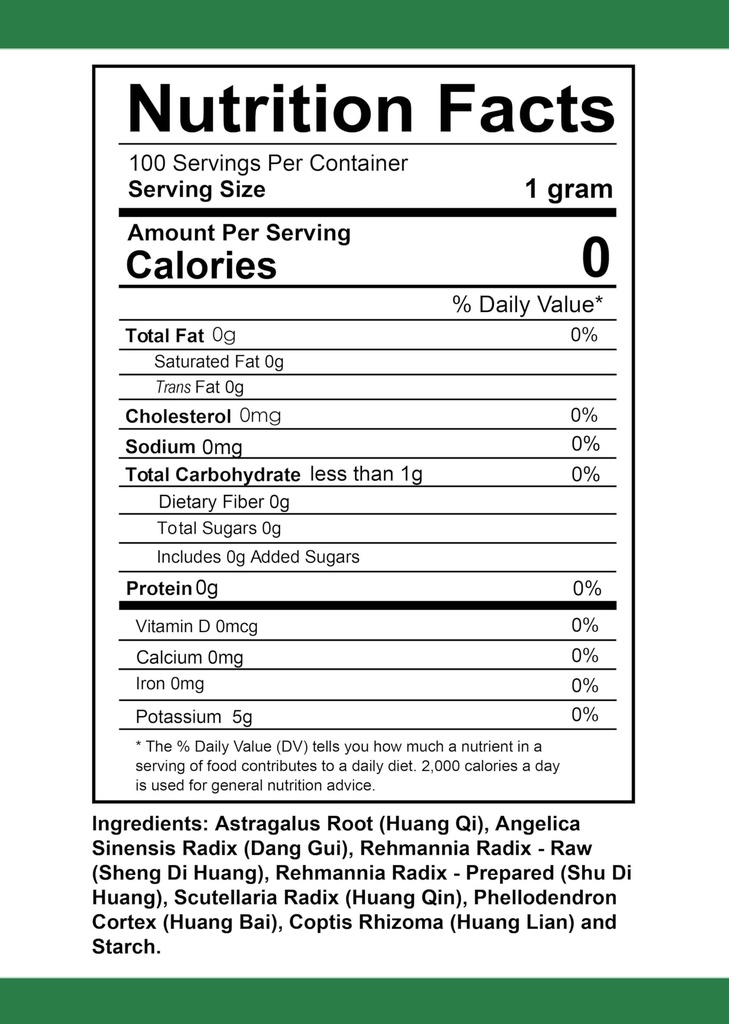 Nutrition Facts

100 Servings Per Container
Serving Size 1 gram

Amount Per Serving
Calories 0

% Daily Value*

Total Fat 0g 0%
Saturated Fat 0g
Trans Fat 0g
Cholesterol 0mg 0%
Sodium 0mg 0%
Total Carbohydrate less than 1g 0%
Dietary Fiber 0g
Total Sugars 0g
Includes 0g Added Sugars
Protein 0g 0%

Vitamin D 0mcg 0%
Calcium 0mg 0%
Iron 0mg 0%
Potassium 5g 0%

* The % Daily Value (DV) tells you how much a nutrient in a serving of food contributes to a daily diet. 2,000 calories a day is used for general nutrition advice.

Ingredients: Astragalus Root (Huang Qi), Angelica Sinensis Radix (Dang Gui), Rehmannia Radix - Raw (Sheng Di Huang), Rehmannia Radix - Prepared (Shu Di Huang), Scutellaria Radix (Huang Qin), Phellodendron Cortex (Huang Bai), Coptis Rhizoma (Huang Lian) and Starch.